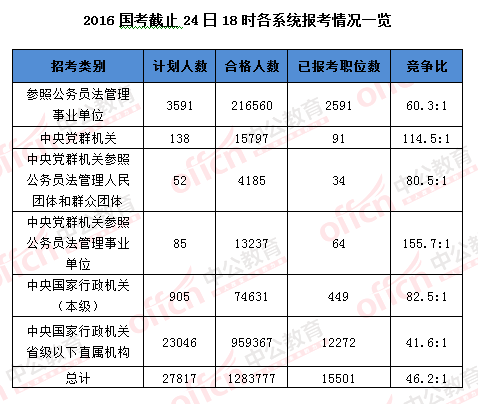 2016 国考截止 24 日 18 时各系统报考情况一览

| 招考类别 | 计划人数 | 合格人数 | 已报考职位数 | 竞争比 |
|---|---|---|---|---|
| 参照公务员法管理事业单位 | 3591 | 216560 | 2591 | 60.3:1 |
| 中央党群机关 | 138 | 15797 | 91 | 114.5:1 |
| 中央党群机关参照公务员法管理人民团体和群众团体 | 52 | 4185 | 34 | 80.5:1 |
| 中央党群机关参照公务员法管理事业单位 | 85 | 13237 | 64 | 155.7:1 |
| 中央国家行政机关（本级） | 905 | 74631 | 449 | 82.5:1 |
| 中央国家行政机关省级以下直属机构 | 23046 | 959367 | 12272 | 41.6:1 |
| 总计 | 27817 | 1283777 | 15501 | 46.2:1 |

offcn 中公教育